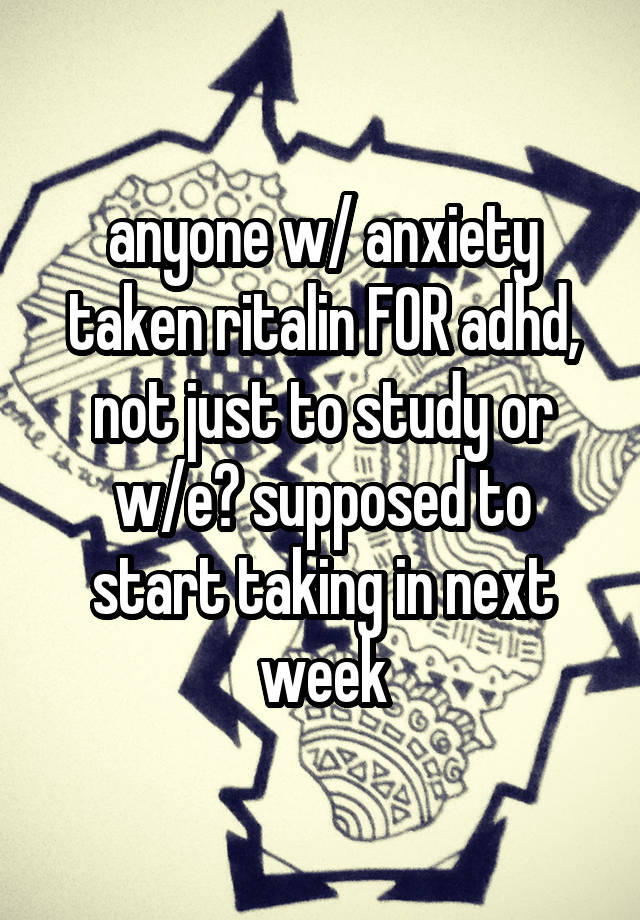 anyone w/ anxiety taken ritalin FOR adhd, not just to study or w/e? supposed to start taking in next week